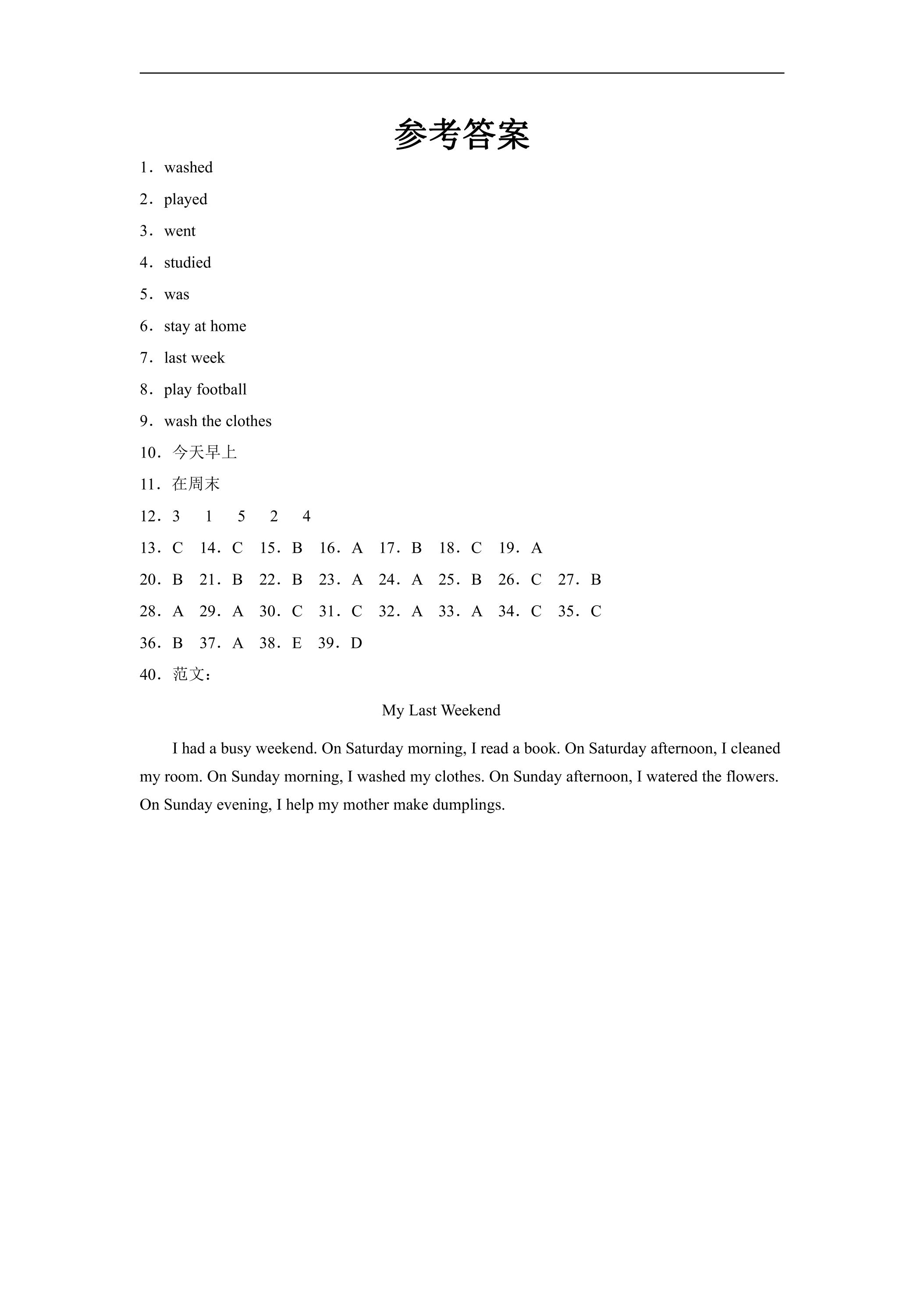 参考答案

1．washed

2．played

3．went

4．studied

5．was

6．stay at home

7．last week

8．play football

9．wash the clothes

10．今天早上

11．在周末

12．3 1 5 2 4

13．C 14．C 15．B 16．A 17．B 18．C 19．A

20．B 21．B 22．B 23．A 24．A 25．B 26．C 27．B

28．A 29．A 30．C 31．C 32．A 33．A 34．C 35．C

36．B 37．A 38．E 39．D

40．范文：

My Last Weekend

I had a busy weekend. On Saturday morning, I read a book. On Saturday afternoon, I cleaned my room. On Sunday morning, I washed my clothes. On Sunday afternoon, I watered the flowers. On Sunday evening, I help my mother make dumplings.